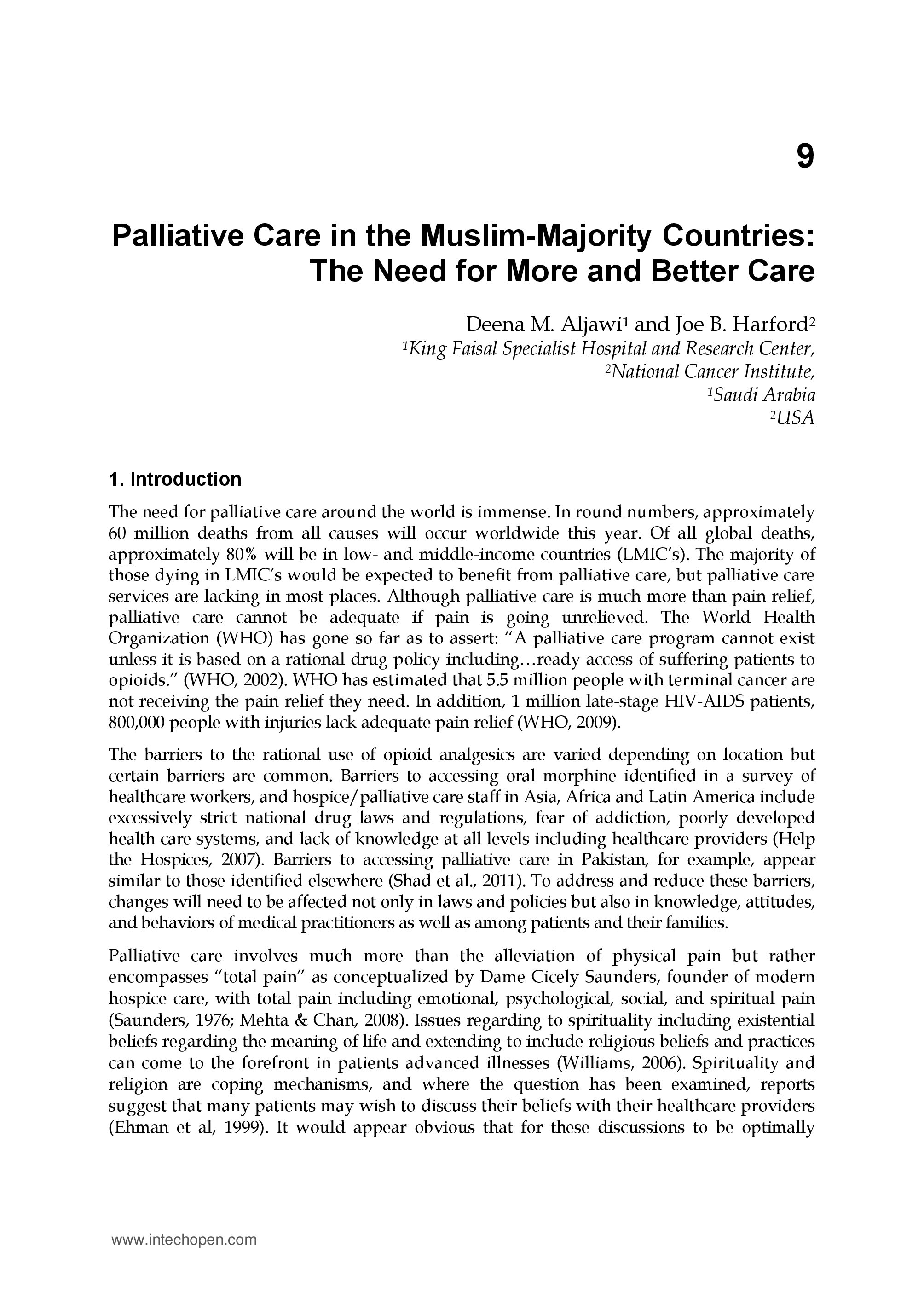 9

Palliative Care in the Muslim-Majority Countries: The Need for More and Better Care

Deena M. Aljawi$^1$ and Joe B. Harford$^2$
$^1$King Faisal Specialist Hospital and Research Center,
$^2$National Cancer Institute,
$^1$Saudi Arabia
$^2$USA

1. Introduction

The need for palliative care around the world is immense. In round numbers, approximately 60 million deaths from all causes will occur worldwide this year. Of all global deaths, approximately 80% will be in low- and middle-income countries (LMIC's). The majority of those dying in LMIC's would be expected to benefit from palliative care, but palliative care services are lacking in most places. Although palliative care is much more than pain relief, palliative care cannot be adequate if pain is going unrelieved. The World Health Organization (WHO) has gone so far as to assert: "A palliative care program cannot exist unless it is based on a rational drug policy including…ready access of suffering patients to opioids." (WHO, 2002). WHO has estimated that 5.5 million people with terminal cancer are not receiving the pain relief they need. In addition, 1 million late-stage HIV-AIDS patients, 800,000 people with injuries lack adequate pain relief (WHO, 2009).

The barriers to the rational use of opioid analgesics are varied depending on location but certain barriers are common. Barriers to accessing oral morphine identified in a survey of healthcare workers, and hospice/palliative care staff in Asia, Africa and Latin America include excessively strict national drug laws and regulations, fear of addiction, poorly developed health care systems, and lack of knowledge at all levels including healthcare providers (Help the Hospices, 2007). Barriers to accessing palliative care in Pakistan, for example, appear similar to those identified elsewhere (Shad et al., 2011). To address and reduce these barriers, changes will need to be affected not only in laws and policies but also in knowledge, attitudes, and behaviors of medical practitioners as well as among patients and their families.

Palliative care involves much more than the alleviation of physical pain but rather encompasses "total pain" as conceptualized by Dame Cicely Saunders, founder of modern hospice care, with total pain including emotional, psychological, social, and spiritual pain (Saunders, 1976; Mehta & Chan, 2008). Issues regarding to spirituality including existential beliefs regarding the meaning of life and extending to include religious beliefs and practices can come to the forefront in patients advanced illnesses (Williams, 2006). Spirituality and religion are coping mechanisms, and where the question has been examined, reports suggest that many patients may wish to discuss their beliefs with their healthcare providers (Ehman et al, 1999). It would appear obvious that for these discussions to be optimally

www.intechopen.com